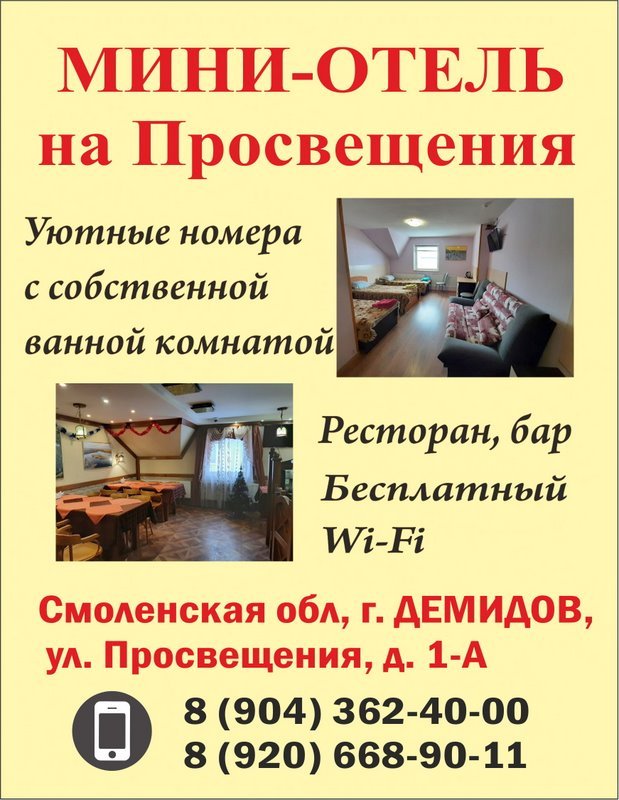 МИНИ-ОТЕЛЬ
на Просвещения

Уютные номера
с собственной
ванной комнатой

Ресторан, бар
Бесплатный
Wi-Fi

Смоленская обл, г. ДЕМИДОВ,
ул. Просвещения, д. 1-А

8 (904) 362-40-00
8 (920) 668-90-11